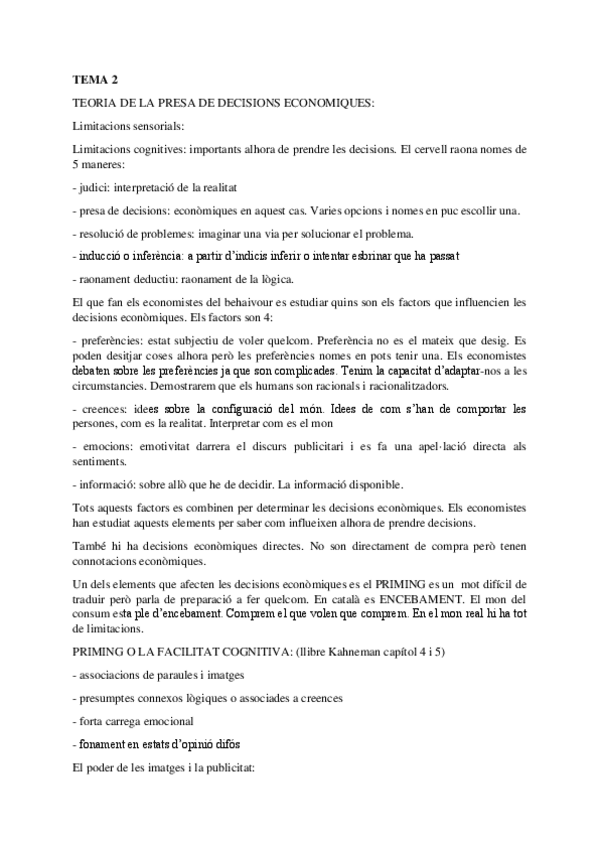 TEMA 2

TEORIA DE LA PRESA DE DECISIONS ECONOMIQUES:

Limitacions sensorials:

Limitacions cognitives: importants alhora de prendre les decisions. El cervell raona nomes de 5 maneres:

- judici: interpretació de la realitat

- presa de decisions: econòmiques en aquest cas. Varies opcions i nomes en puc escollir una.

- resolució de problemes: imaginar una via per solucionar el problema.

- inducció o inferència: a partir d'indicis inferir o intentar esbrinar que ha passat

- raonament deductiu: raonament de la lògica.

El que fan els economistes del behaivour es estudiar quins son els factors que influencien les decisions econòmiques. Els factors son 4:

- preferències: estat subjectiu de voler quelcom. Preferència no es el mateix que desig. Es poden desitjar coses alhora però les preferències nomes en pots tenir una. Els economistes debaten sobre les preferències ja que son complicades. Tenim la capacitat d'adaptar-nos a les circumstancies. Demostrarem que els humans son racionals i racionalitzadors.

- creences: idees sobre la configuració del món. Idees de com s'han de comportar les persones, com es la realitat. Interpretar com es el mon

- emocions: emotivitat darrera el discurs publicitari i es fa una apel·lació directa als sentiments.

- informació: sobre allò que he de decidir. La informació disponible.

Tots aquests factors es combinen per determinar les decisions econòmiques. Els economistes han estudiat aquests elements per saber com influeixen alhora de prendre decisions.

També hi ha decisions econòmiques directes. No son directament de compra però tenen connotacions econòmiques.

Un dels elements que afecten les decisions econòmiques es el PRIMING es un mot difícil de traduir però parla de preparació a fer quelcom. En català es ENCEBAMENT. El mon del consum esta ple d'encebament. Comprem el que volen que comprem. En el mon real hi ha tot de limitacions.

PRIMING O LA FACILITAT COGNITIVA: (llibre Kahneman capítol 4 i 5)

- associacions de paraules i imatges

- presumptes connexos lògiques o associades a creences

- forta carrega emocional

- fonament en estats d'opinió difós

El poder de les imatges i la publicitat: